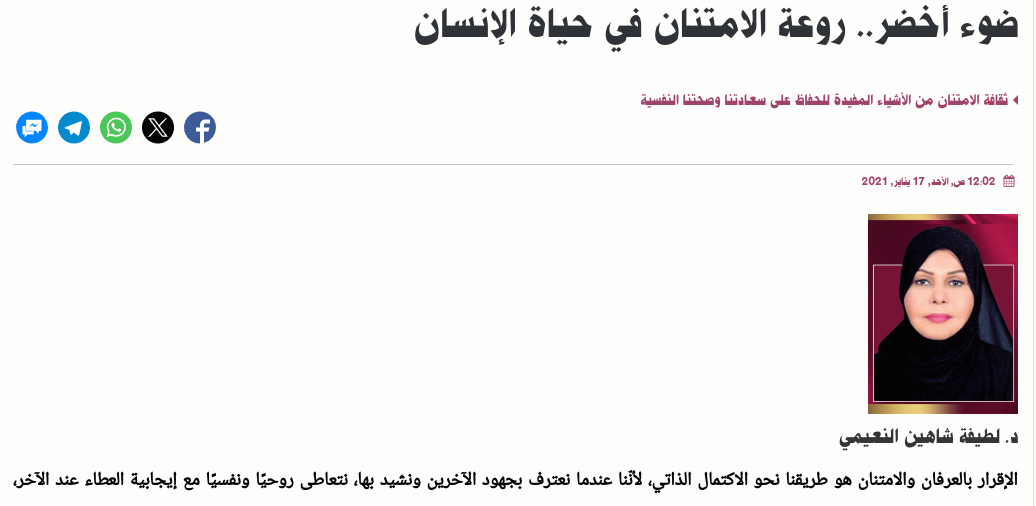 ضوء أخضر.. روعة الامتنان في حياة الإنسان

ثقافة الامتنان من الأشياء المفيدة للحفاظ على سعادتنا وصحتنا النفسية

12:02 ص, الأحد, 17 يناير, 2021

د. لطيفة شاهين النعيمي

الإقرار بالعرفان والامتنان هو طريقنا نحو الاكتمال الذاتي، لأننا عندما نعترف بجهود الآخرين ونشيد بها، نتعاطى روحيًا ونفسيًا مع إيجابية العطاء عند الآخر،